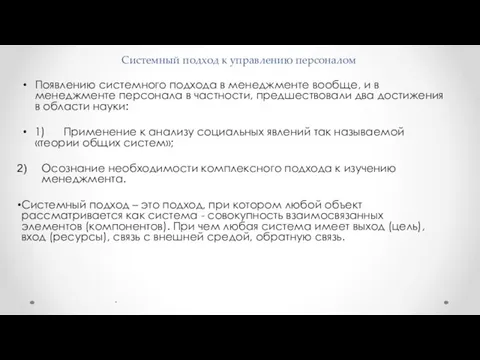 Системный подход к управлению персоналом

• Появлению системного подхода в менеджменте вообще, и в менеджменте персонала в частности, предшествовали два достижения в области науки:

• 1) Применение к анализу социальных явлений так называемой «теории общих систем»;

2) Осознание необходимости комплексного подхода к изучению менеджмента.

•Системный подход – это подход, при котором любой объект рассматривается как система - совокупность взаимосвязанных элементов (компонентов). При чем любая система имеет выход (цель), вход (ресурсы), связь с внешней средой, обратную связь.